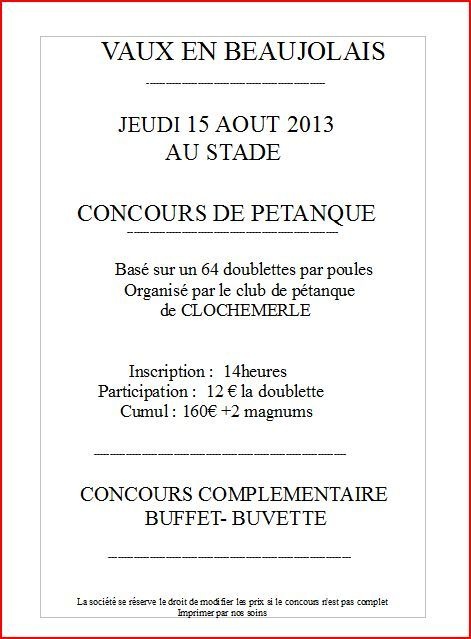 VAUX EN BEAUJOLAIS

JEUDI 15 AOUT 2013
AU STADE

CONCOURS DE PETANQUE

Basé sur un 64 doublettes par poules
Organisé par le club de pétanque
de CLOCHEMERLE

Inscription : 14heures
Participation : 12 € la doublette
Cumul : 160€ +2 magnums

CONCOURS COMPLEMENTAIRE
BUFFET- BUVETTE

La société se réserve le droit de modifier les prix si le concours n'est pas complet
Imprimer par nos soins